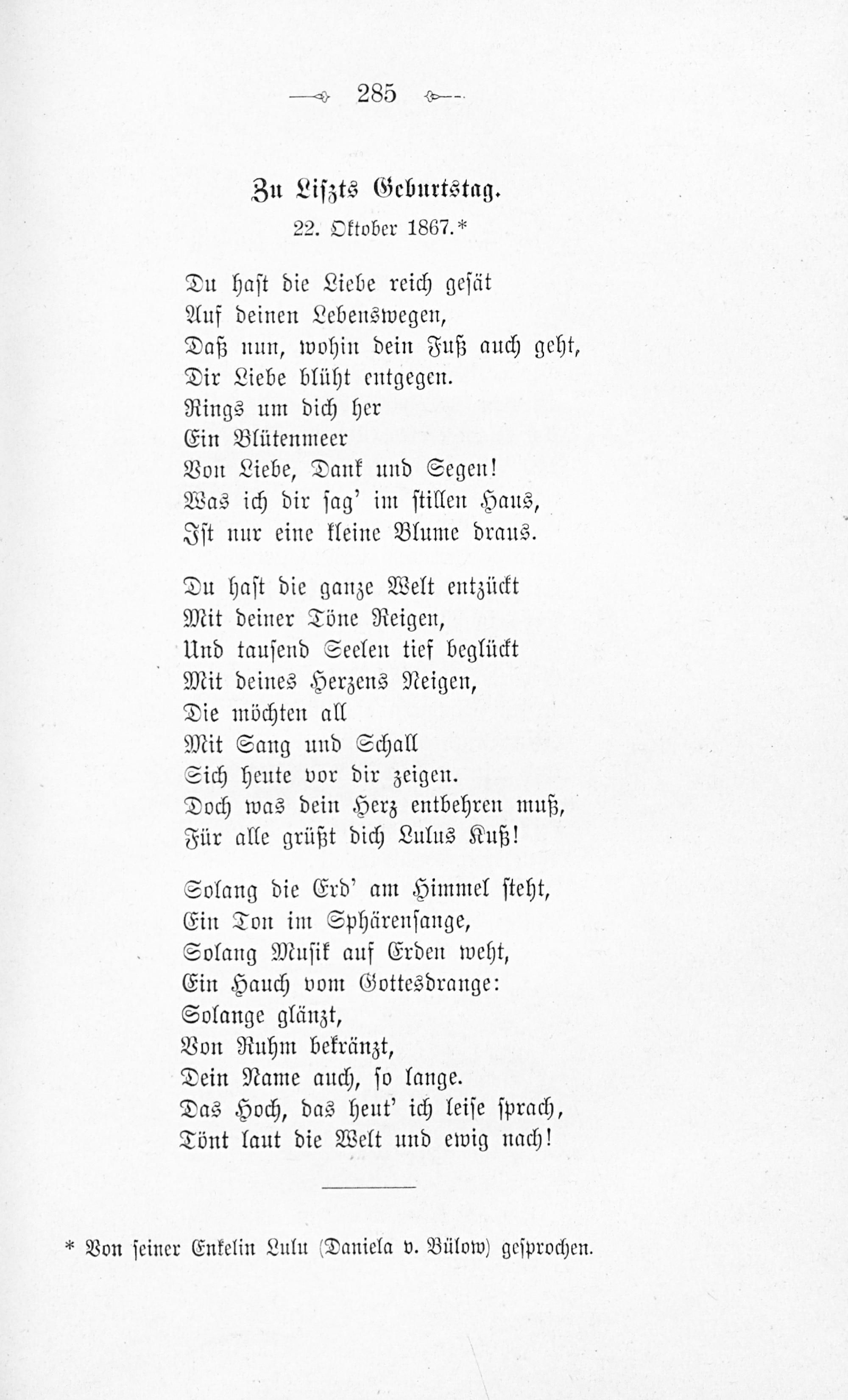 285

Zu Liszts Geburtstag.

22. Oktober 1867.*

Du hast die Liebe reich gesät
Auf deinen Lebenswegen,
Daß nun, wohin dein Fuß auch geht,
Dir Liebe blüht entgegen.
Rings um dich her
Ein Blütenmeer
Von Liebe, Dank und Segen!
Was ich dir sag' im stillen Haus,
Ist nur eine kleine Blume draus.

Du hast die ganze Welt entzückt
Mit deiner Töne Reigen,
Und tausend Seelen tief beglückt
Mit deines Herzens Neigen,
Die möchten all
Mit Sang und Schall
Sich heute vor dir zeigen.
Doch was dein Herz entbehren muß,
Für alle grüßt dich Lulus Kuß!

Solang die Erd' am Himmel steht,
Ein Ton im Sphärensange,
Solang Musik auf Erden weht,
Ein Hauch vom Gottesdrange:
Solange glänzt,
Von Ruhm bekränzt,
Dein Name auch, so lange.
Das Hoch, das heut' ich leise sprach,
Tönt laut die Welt und ewig nach!

* Von seiner Enkelin Lulu (Daniela v. Bülow) gesprochen.